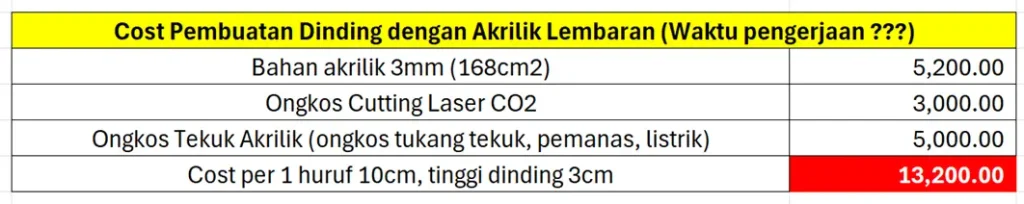 | Cost Pembuatan Dinding dengan Akrilik Lembaran (Waktu pengerjaan ???) | |
|---|---|
| Bahan akrilik 3mm (168cm2) | 5,200.00 |
| Ongkos Cutting Laser CO2 | 3,000.00 |
| Ongkos Tekuk Akrilik (ongkos tukang tekuk, pemanas, listrik) | 5,000.00 |
| Cost per 1 huruf 10cm, tinggi dinding 3cm | 13,200.00 |